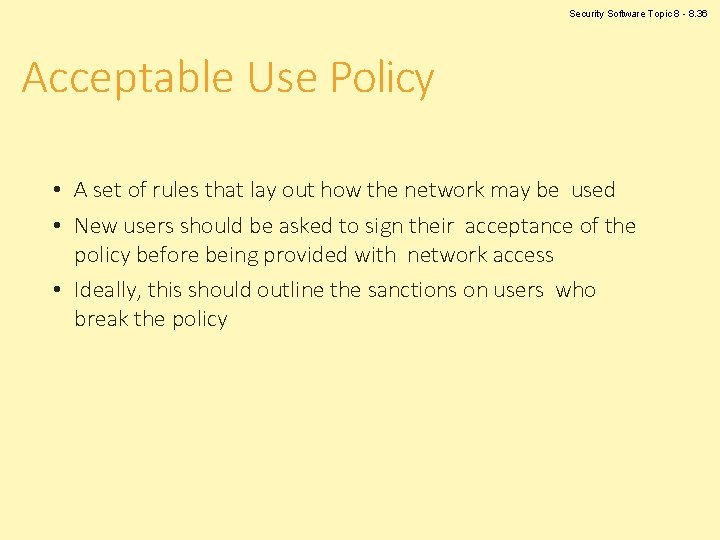 Security Software Topic 8 - 8.36

Acceptable Use Policy

• A set of rules that lay out how the network may be used
• New users should be asked to sign their acceptance of the policy before being provided with network access
• Ideally, this should outline the sanctions on users who break the policy